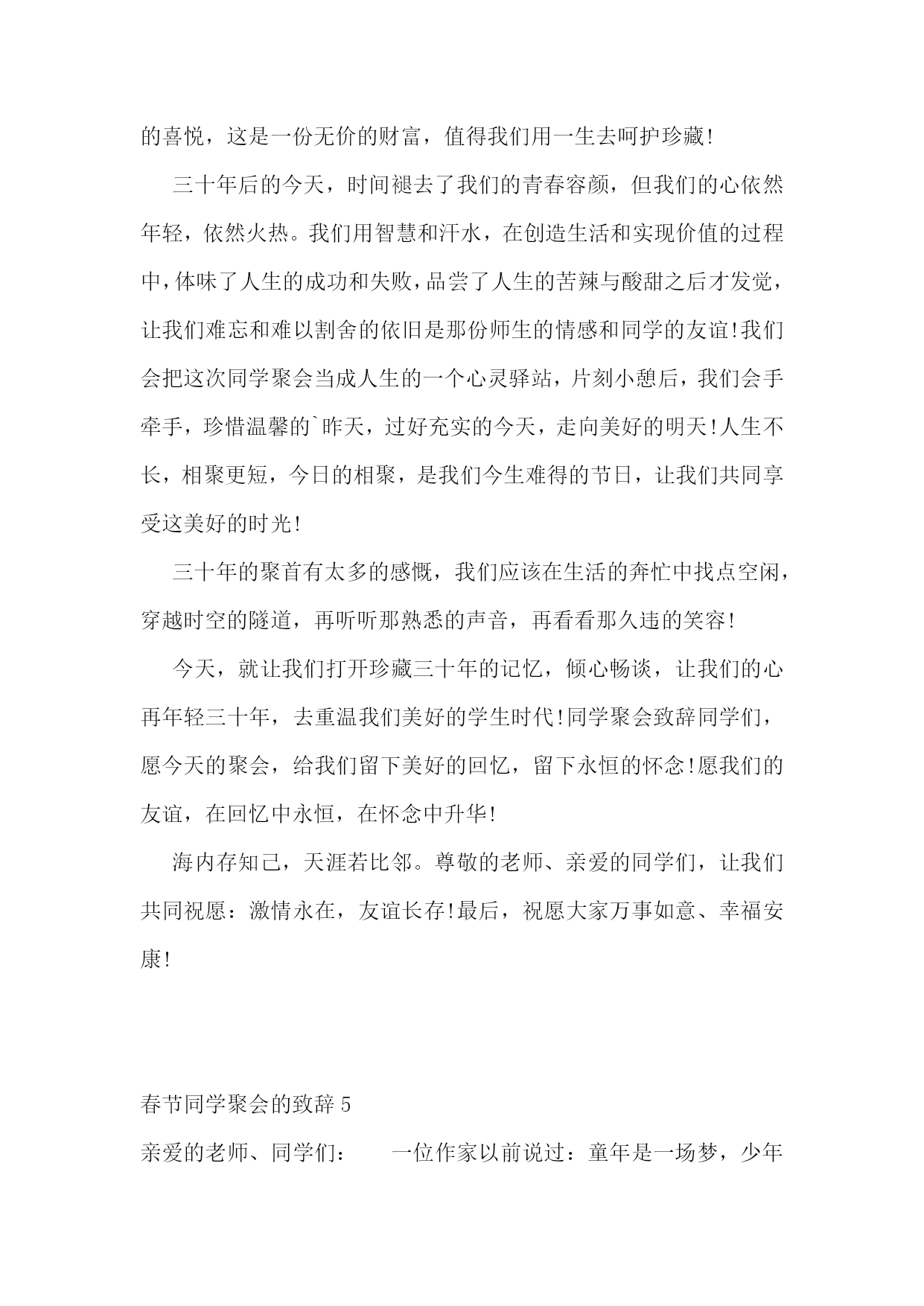 的喜悦，这是一份无价的财富，值得我们用一生去呵护珍藏!

三十年后的今天，时间褪去了我们的青春容颜，但我们的心依然年轻，依然火热。我们用智慧和汗水，在创造生活和实现价值的过程中，体味了人生的成功和失败，品尝了人生的苦辣与酸甜之后才发觉，让我们难忘和难以割舍的依旧是那份师生的情感和同学的友谊!我们会把这次同学聚会当成人生的一个心灵驿站，片刻小憩后，我们会手牵手，珍惜温馨的`昨天，过好充实的今天，走向美好的明天!人生不长，相聚更短，今日的相聚，是我们今生难得的节日，让我们共同享受这美好的时光!

三十年的聚首有太多的感慨，我们应该在生活的奔忙中找点空闲，穿越时空的隧道，再听听那熟悉的声音，再看看那久违的笑容!

今天，就让我们打开珍藏三十年的记忆，倾心畅谈，让我们的心再年轻三十年，去重温我们美好的学生时代!同学聚会致辞同学们，愿今天的聚会，给我们留下美好的回忆，留下永恒的怀念!愿我们的友谊，在回忆中永恒，在怀念中升华!

海内存知己，天涯若比邻。尊敬的老师、亲爱的同学们，让我们共同祝愿：激情永在，友谊长存!最后，祝愿大家万事如意、幸福安康!

春节同学聚会的致辞 5

亲爱的老师、同学们：　　一位作家以前说过：童年是一场梦，少年